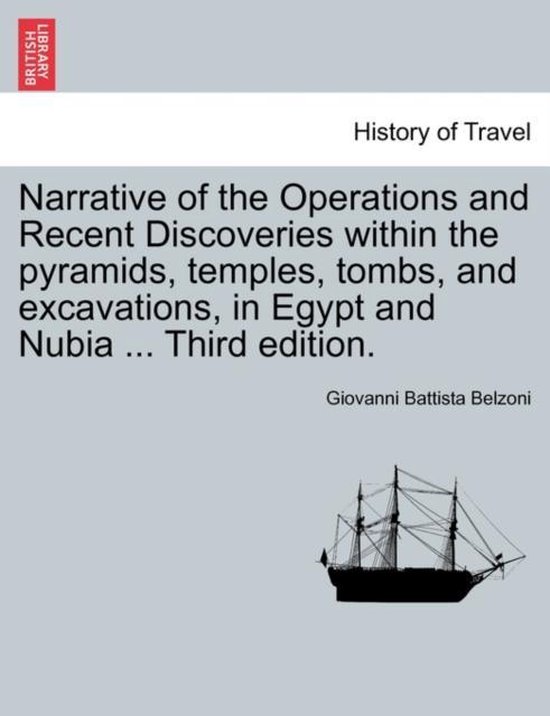 BRITISH LIBRARY

History of Travel

Narrative of the Operations and Recent Discoveries within the pyramids, temples, tombs, and excavations, in Egypt and Nubia ... Third edition.

Giovanni Battista Belzoni